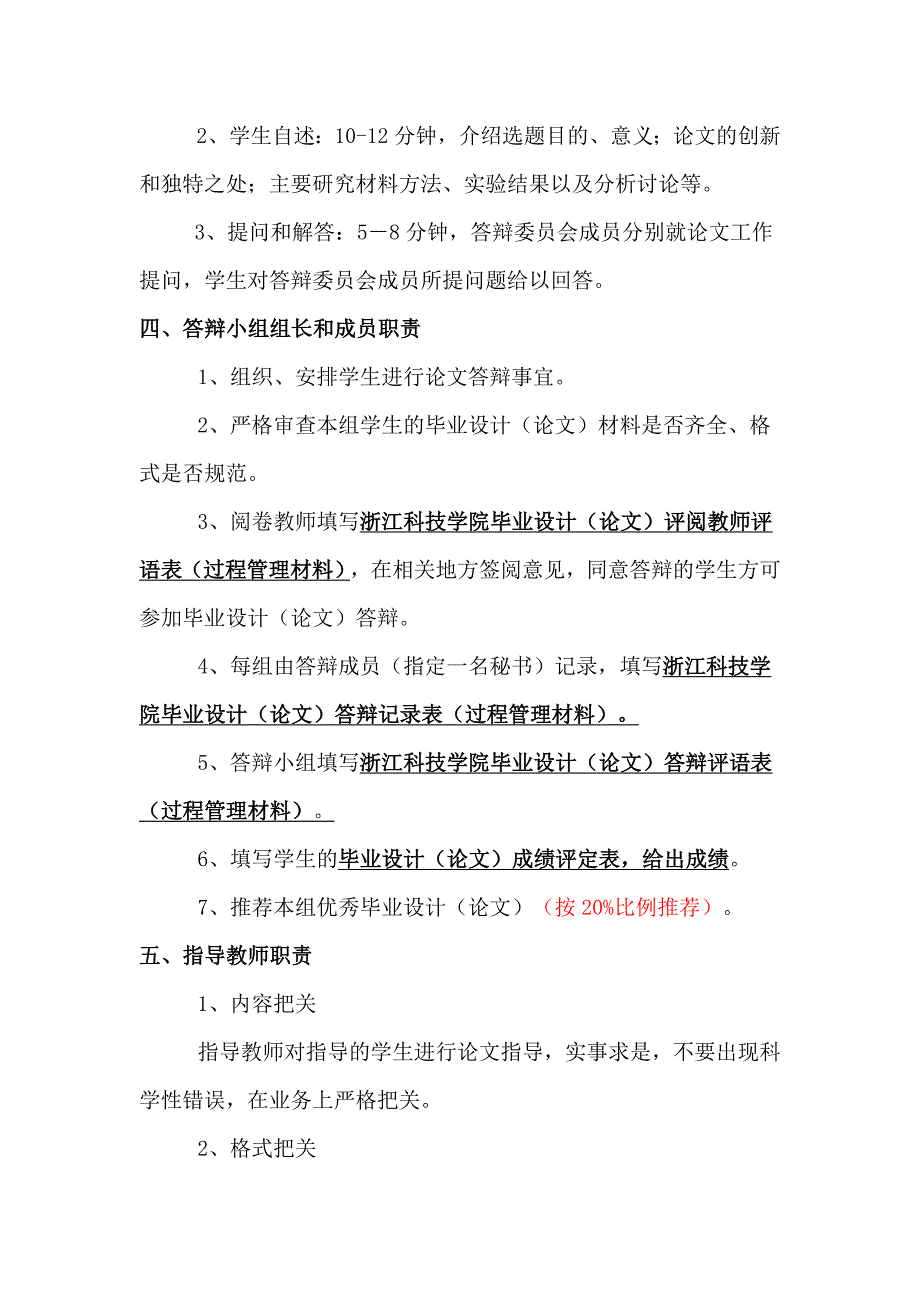 2、学生自述：10-12 分钟，介绍选题目的、意义；论文的创新和独特之处；主要研究材料方法、实验结果以及分析讨论等。

3、提问和解答：5－8 分钟，答辩委员会成员分别就论文工作提问，学生对答辩委员会成员所提问题给以回答。

四、答辩小组组长和成员职责

1、组织、安排学生进行论文答辩事宜。

2、严格审查本组学生的毕业设计（论文）材料是否齐全、格式是否规范。

3、阅卷教师填写浙江科技学院毕业设计（论文）评阅教师评语表（过程管理材料），在相关地方签阅意见，同意答辩的学生方可参加毕业设计（论文）答辩。

4、每组由答辩成员（指定一名秘书）记录，填写浙江科技学院毕业设计（论文）答辩记录表（过程管理材料）。

5、答辩小组填写浙江科技学院毕业设计（论文）答辩评语表（过程管理材料）。

6、填写学生的毕业设计（论文）成绩评定表，给出成绩。

7、推荐本组优秀毕业设计（论文）（按 20%比例推荐）。

五、指导教师职责

1、内容把关

指导教师对指导的学生进行论文指导，实事求是，不要出现科学性错误，在业务上严格把关。

2、格式把关